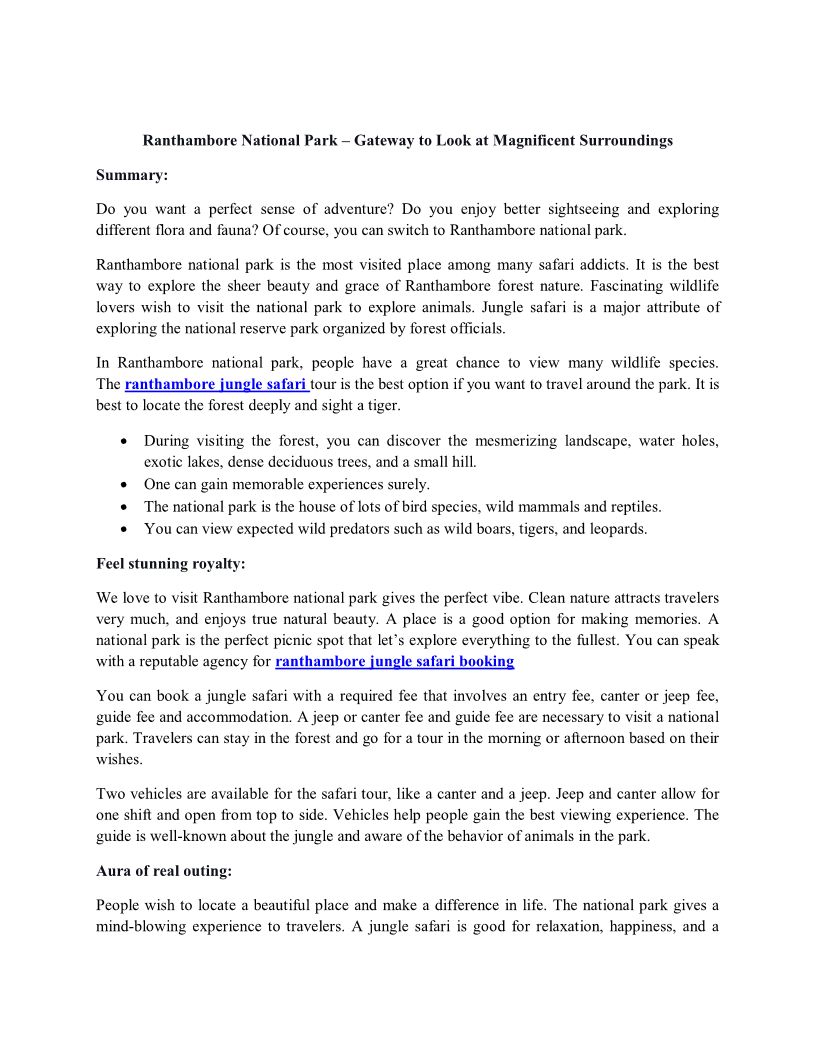 Ranthambore National Park – Gateway to Look at Magnificent Surroundings

Summary:

Do you want a perfect sense of adventure? Do you enjoy better sightseeing and exploring different flora and fauna? Of course, you can switch to Ranthambore national park.

Ranthambore national park is the most visited place among many safari addicts. It is the best way to explore the sheer beauty and grace of Ranthambore forest nature. Fascinating wildlife lovers wish to visit the national park to explore animals. Jungle safari is a major attribute of exploring the national reserve park organized by forest officials.

In Ranthambore national park, people have a great chance to view many wildlife species. The ranthambore jungle safari tour is the best option if you want to travel around the park. It is best to locate the forest deeply and sight a tiger.

• During visiting the forest, you can discover the mesmerizing landscape, water holes, exotic lakes, dense deciduous trees, and a small hill.
• One can gain memorable experiences surely.
• The national park is the house of lots of bird species, wild mammals and reptiles.
• You can view expected wild predators such as wild boars, tigers, and leopards.

Feel stunning royalty:

We love to visit Ranthambore national park gives the perfect vibe. Clean nature attracts travelers very much, and enjoys true natural beauty. A place is a good option for making memories. A national park is the perfect picnic spot that let's explore everything to the fullest. You can speak with a reputable agency for ranthambore jungle safari booking

You can book a jungle safari with a required fee that involves an entry fee, canter or jeep fee, guide fee and accommodation. A jeep or canter fee and guide fee are necessary to visit a national park. Travelers can stay in the forest and go for a tour in the morning or afternoon based on their wishes.

Two vehicles are available for the safari tour, like a canter and a jeep. Jeep and canter allow for one shift and open from top to side. Vehicles help people gain the best viewing experience. The guide is well-known about the jungle and aware of the behavior of animals in the park.

Aura of real outing:

People wish to locate a beautiful place and make a difference in life. The national park gives a mind-blowing experience to travelers. A jungle safari is good for relaxation, happiness, and a